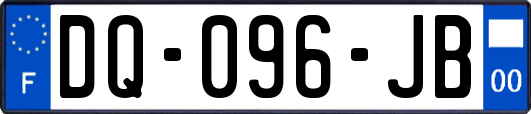 F

DQ-096-JB

00